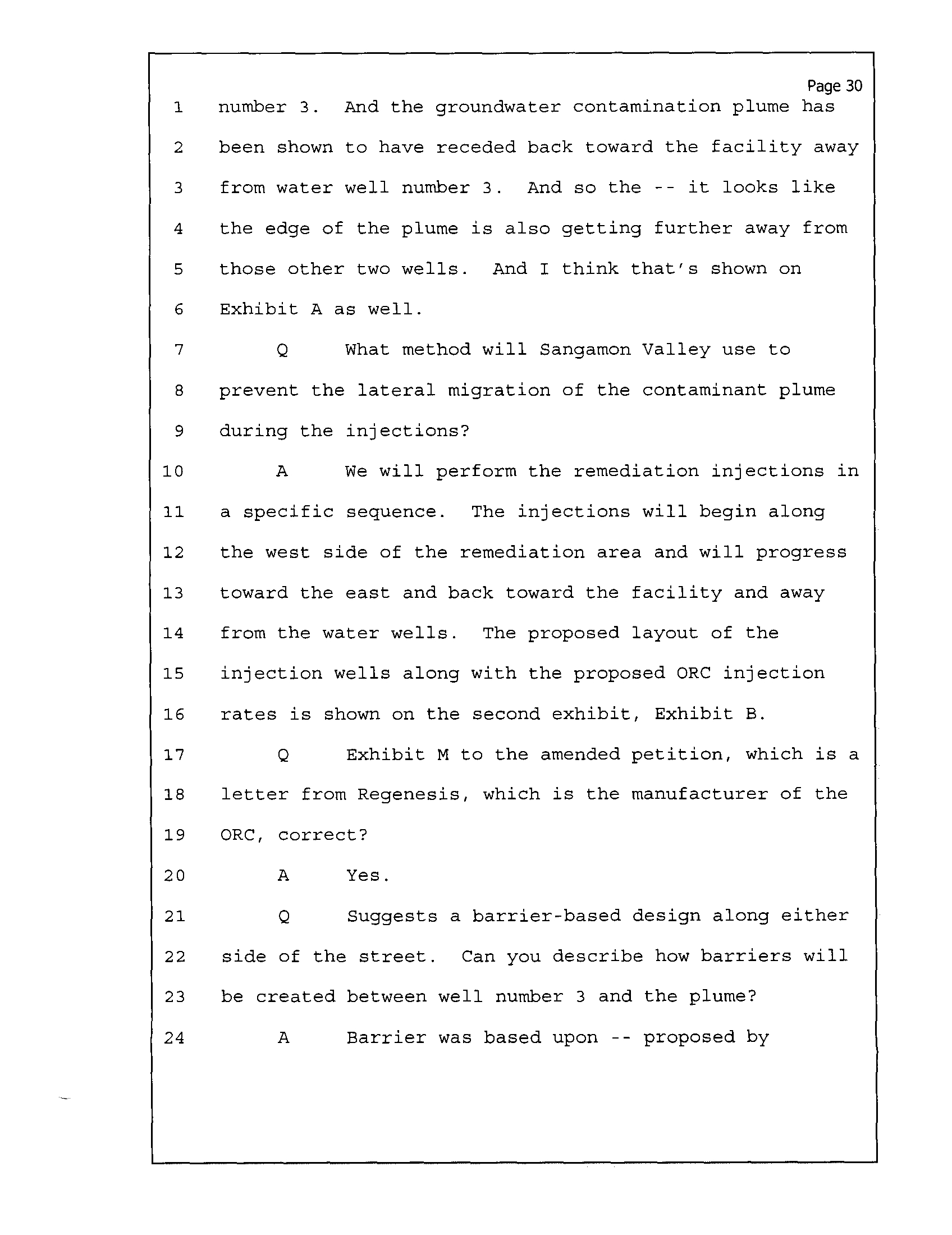 Page 30

1 number 3. And the groundwater contamination plume has
2 been shown to have receded back toward the facility away
3 from water well number 3. And so the -- it looks like
4 the edge of the plume is also getting further away from
5 those other two wells. And I think that's shown on
6 Exhibit A as well.
7 Q What method will Sangamon Valley use to
8 prevent the lateral migration of the contaminant plume
9 during the injections?
10 A We will perform the remediation injections in
11 a specific sequence. The injections will begin along
12 the west side of the remediation area and will progress
13 toward the east and back toward the facility and away
14 from the water wells. The proposed layout of the
15 injection wells along with the proposed ORC injection
16 rates is shown on the second exhibit, Exhibit B.
17 Q Exhibit M to the amended petition, which is a
18 letter from Regenesis, which is the manufacturer of the
19 ORC, correct?
20 A Yes.
21 Q Suggests a barrier-based design along either
22 side of the street. Can you describe how barriers will
23 be created between well number 3 and the plume?
24 A Barrier was based upon -- proposed by